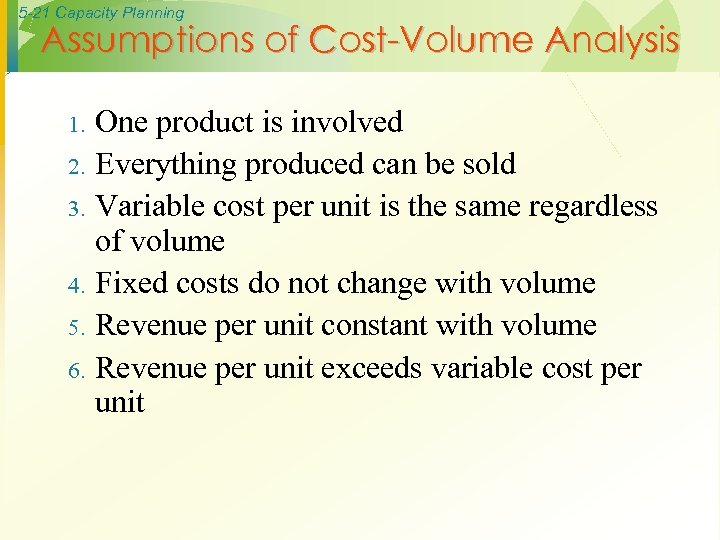 5-21 Capacity Planning

Assumptions of Cost-Volume Analysis

1. One product is involved
2. Everything produced can be sold
3. Variable cost per unit is the same regardless of volume
4. Fixed costs do not change with volume
5. Revenue per unit constant with volume
6. Revenue per unit exceeds variable cost per unit